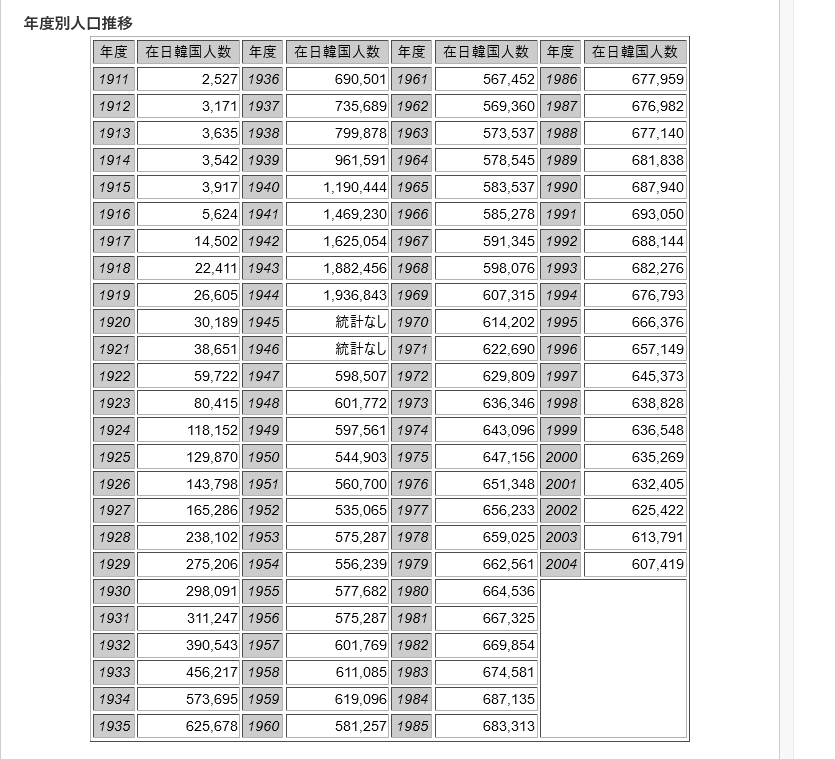 年度別人口推移

| 年度 | 在日韓国人数 | 年度 | 在日韓国人数 | 年度 | 在日韓国人数 | 年度 | 在日韓国人数 |
|---|---|---|---|---|---|---|---|
| 1911 | 2,527 | 1936 | 690,501 | 1961 | 567,452 | 1986 | 677,959 |
| 1912 | 3,171 | 1937 | 735,689 | 1962 | 569,360 | 1987 | 676,982 |
| 1913 | 3,635 | 1938 | 799,878 | 1963 | 573,537 | 1988 | 677,140 |
| 1914 | 3,542 | 1939 | 961,591 | 1964 | 578,545 | 1989 | 681,838 |
| 1915 | 3,917 | 1940 | 1,190,444 | 1965 | 583,537 | 1990 | 687,940 |
| 1916 | 5,624 | 1941 | 1,469,230 | 1966 | 585,278 | 1991 | 693,050 |
| 1917 | 14,502 | 1942 | 1,625,054 | 1967 | 591,345 | 1992 | 688,144 |
| 1918 | 22,411 | 1943 | 1,882,456 | 1968 | 598,076 | 1993 | 682,276 |
| 1919 | 26,605 | 1944 | 1,936,843 | 1969 | 607,315 | 1994 | 676,793 |
| 1920 | 30,189 | 1945 | 統計なし | 1970 | 614,202 | 1995 | 666,376 |
| 1921 | 38,651 | 1946 | 統計なし | 1971 | 622,690 | 1996 | 657,149 |
| 1922 | 59,722 | 1947 | 598,507 | 1972 | 629,809 | 1997 | 645,373 |
| 1923 | 80,415 | 1948 | 601,772 | 1973 | 636,346 | 1998 | 638,828 |
| 1924 | 118,152 | 1949 | 597,561 | 1974 | 643,096 | 1999 | 636,548 |
| 1925 | 129,870 | 1950 | 544,903 | 1975 | 647,156 | 2000 | 635,269 |
| 1926 | 143,798 | 1951 | 560,700 | 1976 | 651,348 | 2001 | 632,405 |
| 1927 | 165,286 | 1952 | 535,065 | 1977 | 656,233 | 2002 | 625,422 |
| 1928 | 238,102 | 1953 | 575,287 | 1978 | 659,025 | 2003 | 613,791 |
| 1929 | 275,206 | 1954 | 556,239 | 1979 | 662,561 | 2004 | 607,419 |
| 1930 | 298,091 | 1955 | 577,682 | 1980 | 664,536 | | |
| 1931 | 311,247 | 1956 | 575,287 | 1981 | 667,325 | | |
| 1932 | 390,543 | 1957 | 601,769 | 1982 | 669,854 | | |
| 1933 | 456,217 | 1958 | 611,085 | 1983 | 674,581 | | |
| 1934 | 573,695 | 1959 | 619,096 | 1984 | 687,135 | | |
| 1935 | 625,678 | 1960 | 581,257 | 1985 | 683,313 | | |